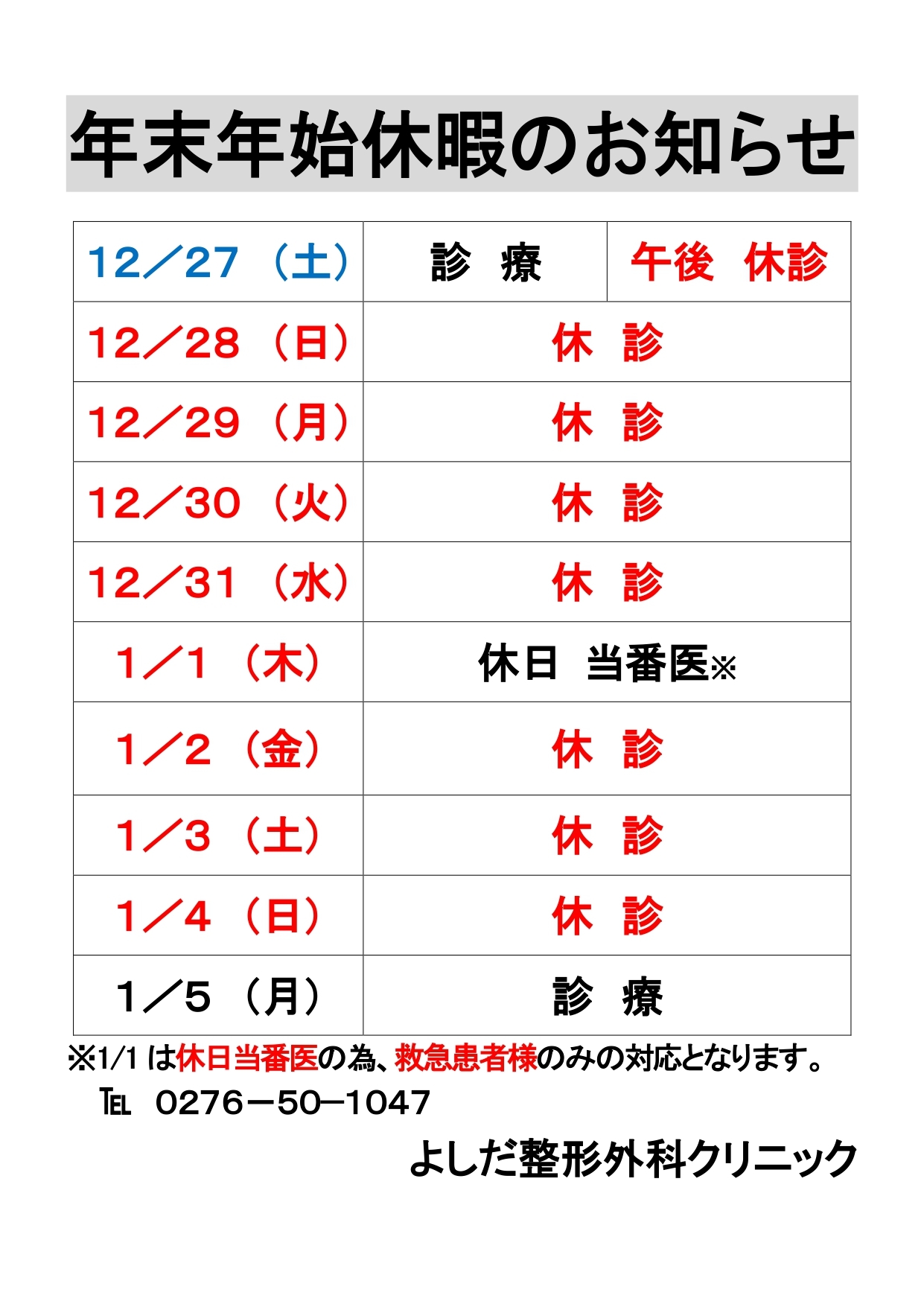 年末年始休暇のお知らせ

| 12／27（土） | 診　療 | 午後　休診 |
|---|---|---|
| 12／28（日） | 休　診 | |
| 12／29（月） | 休　診 | |
| 12／30（火） | 休　診 | |
| 12／31（水） | 休　診 | |
| 1／1（木） | 休日　当番医※ | |
| 1／2（金） | 休　診 | |
| 1／3（土） | 休　診 | |
| 1／4（日） | 休　診 | |
| 1／5（月） | 診　療 | |

※1/1 は休日当番医の為、救急患者様のみの対応となります。

TEL　0276－50－1047

よしだ整形外科クリニック